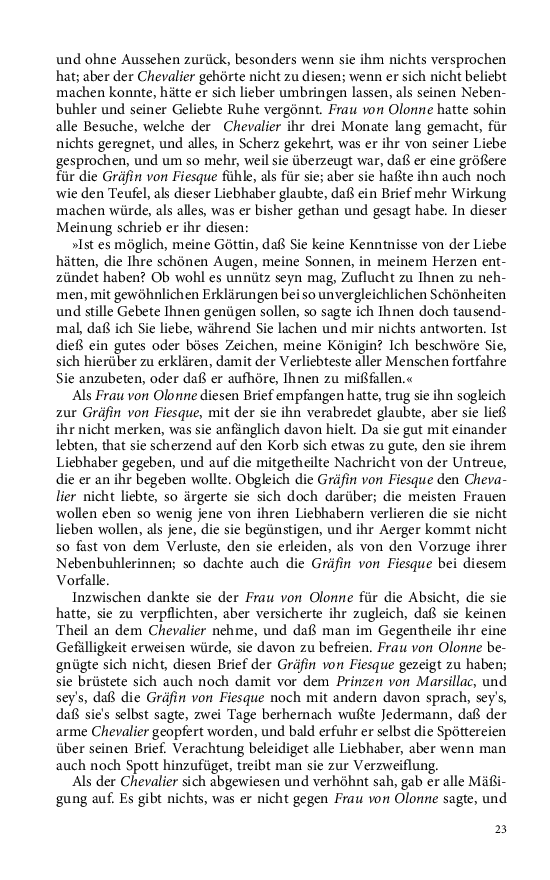 und ohne Aussehen zurück, besonders wenn sie ihm nichts versprochen hat; aber der Chevalier gehörte nicht zu diesen; wenn er sich nicht beliebt machen konnte, hätte er sich lieber umbringen lassen, als seinen Nebenbuhler und seiner Geliebte Ruhe vergönnt. Frau von Olonne hatte sohin alle Besuche, welche der Chevalier ihr drei Monate lang gemacht, für nichts geregnet, und alles, in Scherz gekehrt, was er ihr von seiner Liebe gesprochen, und um so mehr, weil sie überzeugt war, daß er eine größere für die Gräfin von Fiesque fühle, als für sie; aber sie haßte ihn auch noch wie den Teufel, als dieser Liebhaber glaubte, daß ein Brief mehr Wirkung machen würde, als alles, was er bisher gethan und gesagt habe. In dieser Meinung schrieb er ihr diesen:

»Ist es möglich, meine Göttin, daß Sie keine Kenntnisse von der Liebe hätten, die Ihre schönen Augen, meine Sonnen, in meinem Herzen entzündet haben? Ob wohl es unnütz seyn mag, Zuflucht zu Ihnen zu nehmen, mit gewöhnlichen Erklärungen bei so unvergleichlichen Schönheiten und stille Gebete Ihnen genügen sollen, so sagte ich Ihnen doch tausendmal, daß ich Sie liebe, während Sie lachen und mir nichts antworten. Ist dieß ein gutes oder böses Zeichen, meine Königin? Ich beschwöre Sie, sich hierüber zu erklären, damit der Verliebteste aller Menschen fortfahre Sie anzubeten, oder daß er aufhöre, Ihnen zu mißfallen.«

Als Frau von Olonne diesen Brief empfangen hatte, trug sie ihn sogleich zur Gräfin von Fiesque, mit der sie ihn verabredet glaubte, aber sie ließ ihr nicht merken, was sie anfänglich davon hielt. Da sie gut mit einander lebten, that sie scherzend auf den Korb sich etwas zu gute, den sie ihrem Liebhaber gegeben, und auf die mitgetheilte Nachricht von der Untreue, die er an ihr begeben wollte. Obgleich die Gräfin von Fiesque den Chevalier nicht liebte, so ärgerte sie sich doch darüber; die meisten Frauen wollen eben so wenig jene von ihren Liebhabern verlieren die sie nicht lieben wollen, als jene, die sie begünstigen, und ihr Aerger kommt nicht so fast von dem Verluste, den sie erleiden, als von den Vorzuge ihrer Nebenbuhlerinnen; so dachte auch die Gräfin von Fiesque bei diesem Vorfalle.

Inzwischen dankte sie der Frau von Olonne für die Absicht, die sie hatte, sie zu verpflichten, aber versicherte ihr zugleich, daß sie keinen Theil an dem Chevalier nehme, und daß man im Gegentheile ihr eine Gefälligkeit erweisen würde, sie davon zu befreien. Frau von Olonne begnügte sich nicht, diesen Brief der Gräfin von Fiesque gezeigt zu haben; sie brüstete sich auch noch damit vor dem Prinzen von Marsillac, und sey's, daß die Gräfin von Fiesque noch mit andern davon sprach, sey's, daß sie's selbst sagte, zwei Tage berhernach wußte Jedermann, daß der arme Chevalier geopfert worden, und bald erfuhr er selbst die Spöttereien über seinen Brief. Verachtung beleidiget alle Liebhaber, aber wenn man auch noch Spott hinzufüget, treibt man sie zur Verzweiflung.

Als der Chevalier sich abgewiesen und verhöhnt sah, gab er alle Mäßigung auf. Es gibt nichts, was er nicht gegen Frau von Olonne sagte, und

23